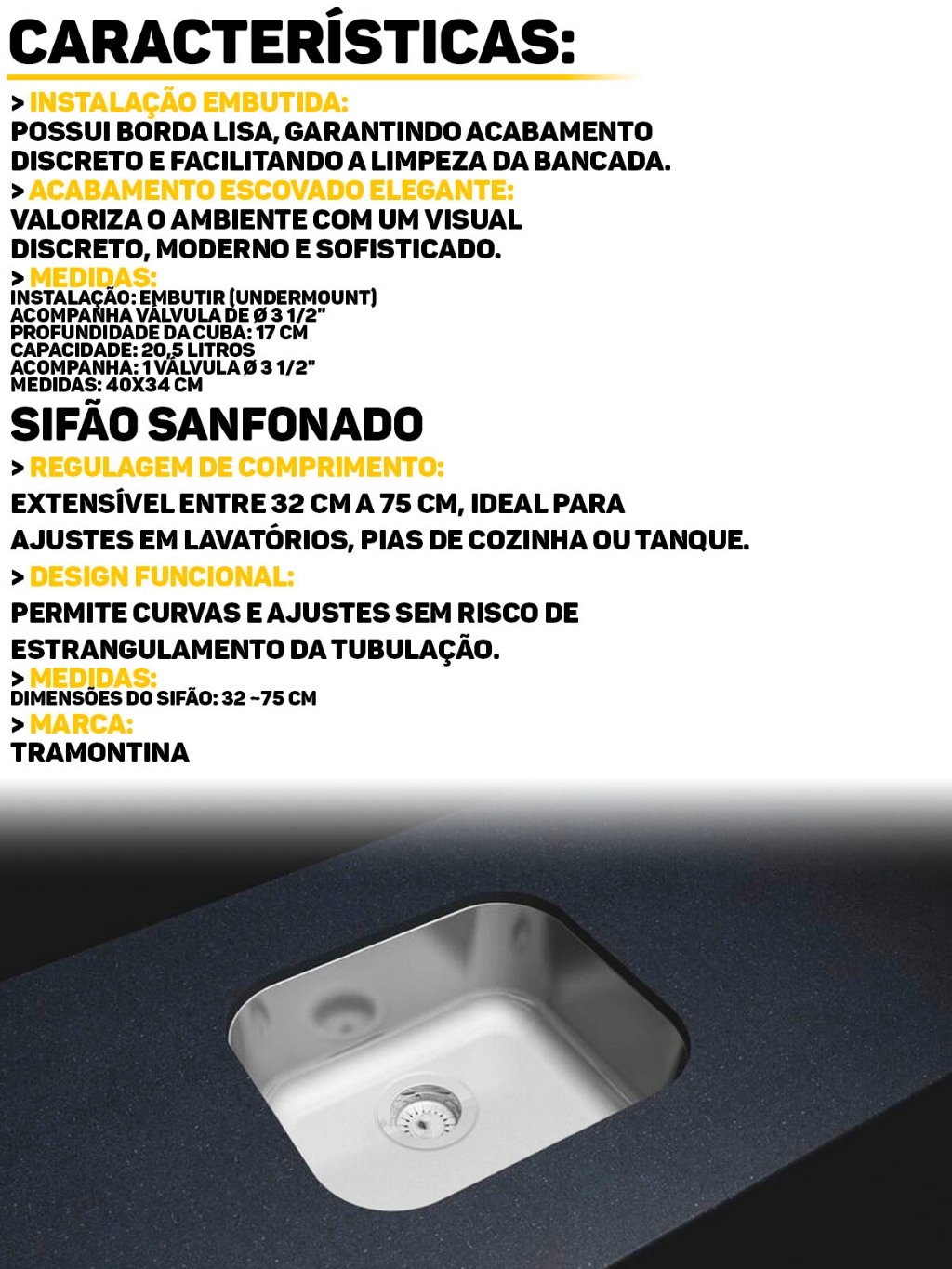 CARACTERÍSTICAS:

> INSTALAÇÃO EMBUTIDA:
POSSUI BORDA LISA, GARANTINDO ACABAMENTO DISCRETO E FACILITANDO A LIMPEZA DA BANCADA.

> ACABAMENTO ESCOVADO ELEGANTE:
VALORIZA O AMBIENTE COM UM VISUAL DISCRETO, MODERNO E SOFISTICADO.

> MEDIDAS:
INSTALAÇÃO: EMBUTIR (UNDERMOUNT)
ACOMPANHA VÁLVULA DE Ø 3 1/2"
PROFUNDIDADE DA CUBA: 17 CM
CAPACIDADE: 20,5 LITROS
ACOMPANHA: 1 VÁLVULA Ø 3 1/2"
MEDIDAS: 40X34 CM

SIFÃO SANFONADO

> REGULAGEM DE COMPRIMENTO:
EXTENSÍVEL ENTRE 32 CM A 75 CM, IDEAL PARA AJUSTES EM LAVATÓRIOS, PIAS DE COZINHA OU TANQUE.

> DESIGN FUNCIONAL:
PERMITE CURVAS E AJUSTES SEM RISCO DE ESTRANGULAMENTO DA TUBULAÇÃO.

> MEDIDAS:
DIMENSÕES DO SIFÃO: 32 ~75 CM

> MARCA:
TRAMONTINA